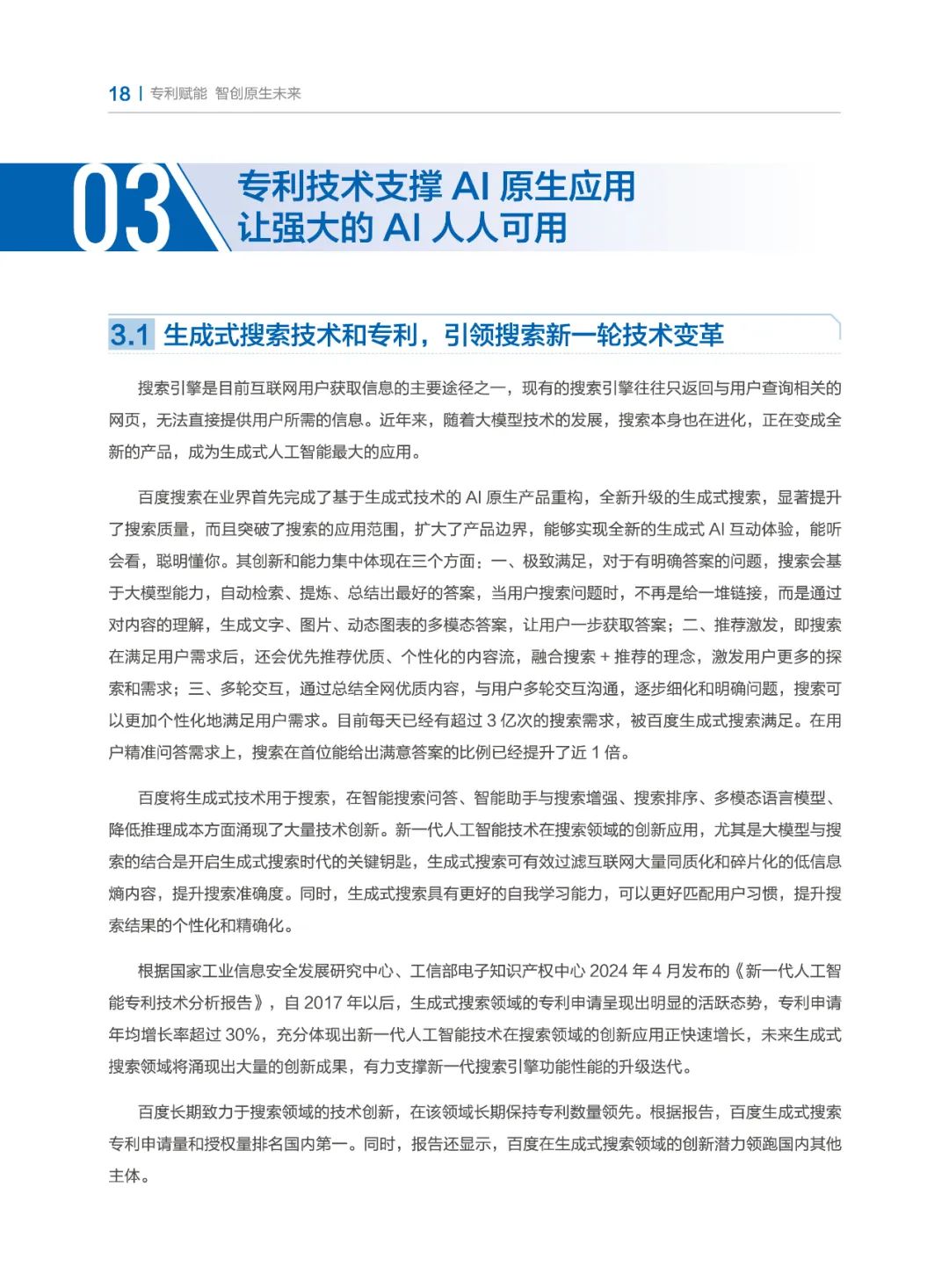 18 | 专利赋能 智创原生未来

03 专利技术支撑 AI 原生应用
让强大的 AI 人人可用

3.1 生成式搜索技术和专利，引领搜索新一轮技术变革

搜索引擎是目前互联网用户获取信息的主要途径之一，现有的搜索引擎往往只返回与用户查询相关的网页，无法直接提供用户所需的信息。近年来，随着大模型技术的发展，搜索本身也在进化，正在变成全新的产品，成为生成式人工智能最大的应用。

百度搜索在业界首先完成了基于生成式技术的 AI 原生产品重构，全新升级的生成式搜索，显著提升了搜索质量，而且突破了搜索的应用范围，扩大了产品边界，能够实现全新的生成式 AI 互动体验，能听会看，聪明懂你。其创新和能力集中体现在三个方面：一、极致满足，对于有明确答案的问题，搜索会基于大模型能力，自动检索、提炼、总结出最好的答案，当用户搜索问题时，不再是给一堆链接，而是通过对内容的理解，生成文字、图片、动态图表的多模态答案，让用户一步获取答案；二、推荐激发，即搜索在满足用户需求后，还会优先推荐优质、个性化的内容流，融合搜索 + 推荐的理念，激发用户更多的探索和需求；三、多轮交互，通过总结全网优质内容，与用户多轮交互沟通，逐步细化和明确问题，搜索可以更加个性化地满足用户需求。目前每天已经有超过 3 亿次的搜索需求，被百度生成式搜索满足。在用户精准问答需求上，搜索在首位能给出满意答案的比例已经提升了近 1 倍。

百度将生成式技术用于搜索，在智能搜索问答、智能助手与搜索增强、搜索排序、多模态语言模型、降低推理成本方面涌现了大量技术创新。新一代人工智能技术在搜索领域的创新应用，尤其是大模型与搜索的结合是开启生成式搜索时代的关键钥匙，生成式搜索可有效过滤互联网大量同质化和碎片化的低信息熵内容，提升搜索准确度。同时，生成式搜索具有更好的自我学习能力，可以更好匹配用户习惯，提升搜索结果的个性化和精确化。

根据国家工业信息安全发展研究中心、工信部电子知识产权中心 2024 年 4 月发布的《新一代人工智能专利技术分析报告》，自 2017 年以后，生成式搜索领域的专利申请呈现出明显的活跃态势，专利申请年均增长率超过 30%，充分体现出新一代人工智能技术在搜索领域的创新应用正快速增长，未来生成式搜索领域将涌现出大量的创新成果，有力支撑新一代搜索引擎功能性能的升级迭代。

百度长期致力于搜索领域的技术创新，在该领域长期保持专利数量领先。根据报告，百度生成式搜索专利申请量和授权量排名国内第一。同时，报告还显示，百度在生成式搜索领域的创新潜力领跑国内其他主体。